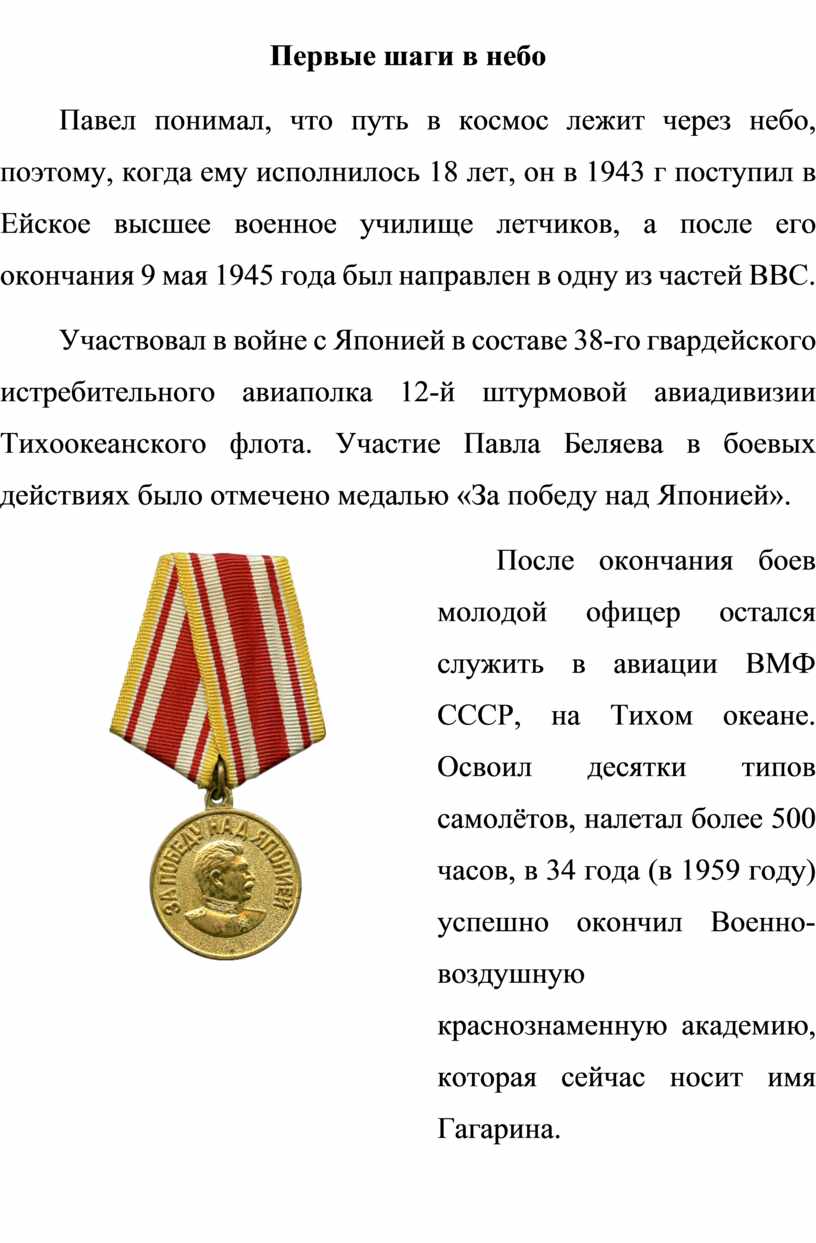 Первые шаги в небо

Павел понимал, что путь в космос лежит через небо, поэтому, когда ему исполнилось 18 лет, он в 1943 г поступил в Ейское высшее военное училище летчиков, а после его окончания 9 мая 1945 года был направлен в одну из частей ВВС.

Участвовал в войне с Японией в составе 38-го гвардейского истребительного авиаполка 12-й штурмовой авиадивизии Тихоокеанского флота. Участие Павла Беляева в боевых действиях было отмечено медалью «За победу над Японией».

ЗА ПОБЕДУ НАД ЯПОНИЕЙ

После окончания боев молодой офицер остался служить в авиации ВМФ СССР, на Тихом океане. Освоил десятки типов самолётов, налетал более 500 часов, в 34 года (в 1959 году) успешно окончил Военно-воздушную краснознаменную академию, которая сейчас носит имя Гагарина.